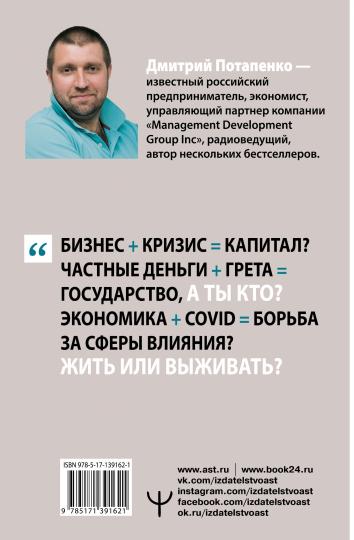 Дмитрий Потапенко — известный российский предприниматель, экономист, управляющий партнер компании «Management Development Group Inc», радиоведущий, автор нескольких бестселлеров.

“

БИЗНЕС + КРИЗИС = КАПИТАЛ? ЧАСТНЫЕ ДЕНЬГИ + ГРЕТА = ГОСУДАРСТВО, А ТЫ КТО? ЭКОНОМИКА + COVID = БОРЬБА ЗА СФЕРЫ ВЛИЯНИЯ? ЖИТЬ ИЛИ ВЫЖИВАТЬ?

ISBN 978-5-17-139162-1

9 785171 391621

www.ast.ru | www.book24.ru
vk.com/izdatelstvoast
instagram.com/izdatelstvoast
facebook.com/izdatelstvoast
ok.ru/izdatelstvoast